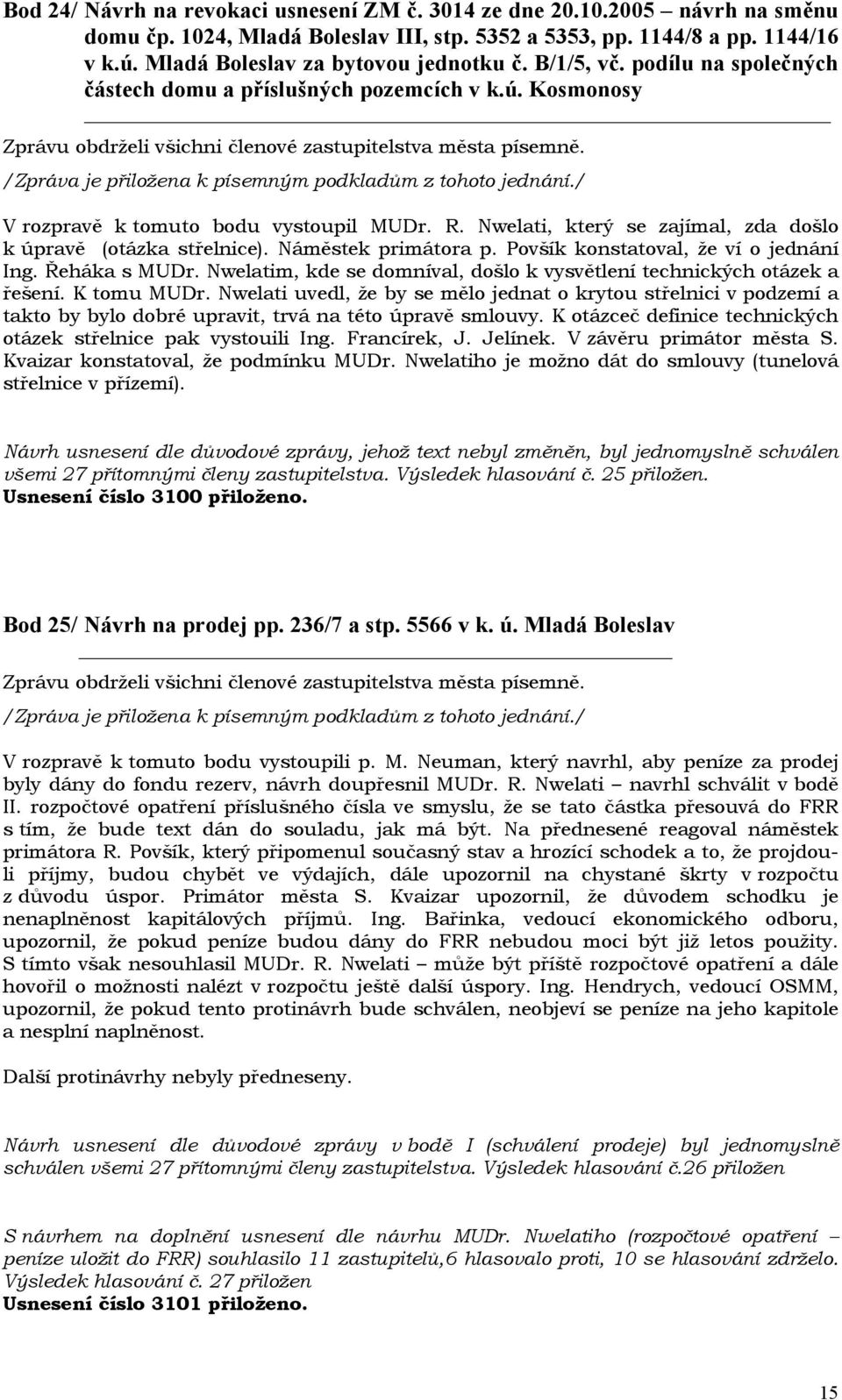 Bod 24/ Návrh na revokaci usnesení ZM č. 3014 ze dne 20.10.2005 – návrh na směnu domu čp. 1024, Mladá Boleslav III, stp. 5352 a 5353, pp. 1144/8 a pp. 1144/16 v k.ú. Mladá Boleslav za bytovou jednotku č. B/1/5, vč. podílu na společných částech domu a příslušných pozemcích v k.ú. Kosmonosy

Zprávu obdrželi všichni členové zastupitelstva města písemně.
/Zpráva je přiložena k písemným podkladům z tohoto jednání./

V rozpravě k tomuto bodu vystoupil MUDr. R. Nwelati, který se zajímal, zda došlo k úpravě (otázka střelnice). Náměstek primátora p. Povšík konstatoval, že ví o jednání Ing. Řeháka s MUDr. Nwelatim, kde se domníval, došlo k vysvětlení technických otázek a řešení. K tomu MUDr. Nwelati uvedl, že by se mělo jednat o krytou střelnici v podzemí a takto by bylo dobré upravit, trvá na této úpravě smlouvy. K otázceč definice technických otázek střelnice pak vystouili Ing. Francírek, J. Jelínek. V závěru primátor města S. Kvaizar konstatoval, že podmínku MUDr. Nwelatiho je možno dát do smlouvy (tunelová střelnice v přízemí).

Návrh usnesení dle důvodové zprávy, jehož text nebyl změněn, byl jednomyslně schválen všemi 27 přítomnými členy zastupitelstva. Výsledek hlasování č. 25 přiložen.
Usnesení číslo 3100 přiloženo.

Bod 25/ Návrh na prodej pp. 236/7 a stp. 5566 v k. ú. Mladá Boleslav

Zprávu obdrželi všichni členové zastupitelstva města písemně.
/Zpráva je přiložena k písemným podkladům z tohoto jednání./

V rozpravě k tomuto bodu vystoupili p. M. Neuman, který navrhl, aby peníze za prodej byly dány do fondu rezerv, návrh doupřesnil MUDr. R. Nwelati – navrhl schválit v bodě II. rozpočtové opatření příslušného čísla ve smyslu, že se tato částka přesouvá do FRR s tím, že bude text dán do souladu, jak má být. Na přednesené reagoval náměstek primátora R. Povšík, který připomenul současný stav a hrozící schodek a to, že projdou-li příjmy, budou chybět ve výdajích, dále upozornil na chystané škrty v rozpočtu z důvodu úspor. Primátor města S. Kvaizar upozornil, že důvodem schodku je nenaplněnost kapitálových příjmů. Ing. Bařinka, vedoucí ekonomického odboru, upozornil, že pokud peníze budou dány do FRR nebudou moci být již letos použity. S tímto však nesouhlasil MUDr. R. Nwelati – může být příště rozpočtové opatření a dále hovořil o možnosti nalézt v rozpočtu ještě další úspory. Ing. Hendrych, vedoucí OSMM, upozornil, že pokud tento protinávrh bude schválen, neobjeví se peníze na jeho kapitole a nesplní naplněnost.

Další protinávrhy nebyly předneseny.

Návrh usnesení dle důvodové zprávy v bodě I (schválení prodeje) byl jednomyslně schválen všemi 27 přítomnými členy zastupitelstva. Výsledek hlasování č.26 přiložen

S návrhem na doplnění usnesení dle návrhu MUDr. Nwelatiho (rozpočtové opatření – peníze uložit do FRR) souhlasilo 11 zastupitelů,6 hlasovalo proti, 10 se hlasování zdrželo. Výsledek hlasování č. 27 přiložen
Usnesení číslo 3101 přiloženo.

15